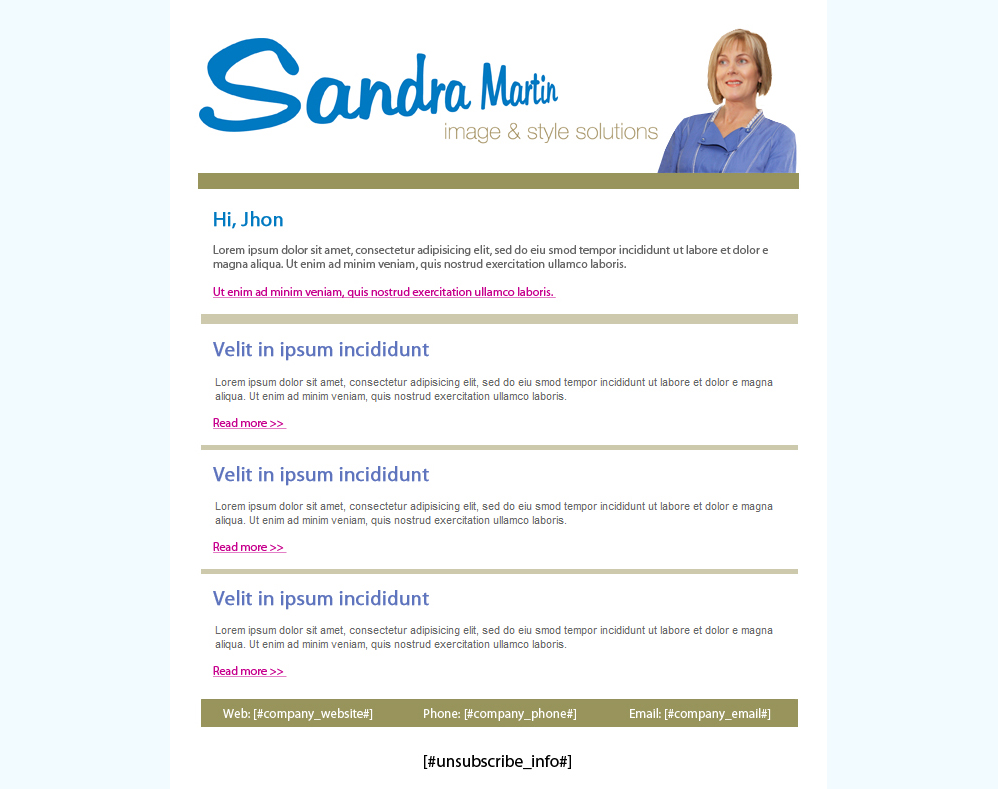 Sandra Martin
image & style solutions

Hi, Jhon

Lorem ipsum dolor sit amet, consectetur adipisicing elit, sed do eiu smod tempor incididunt ut labore et dolor e magna aliqua. Ut enim ad minim veniam, quis nostrud exercitation ullamco laboris.

Ut enim ad minim veniam, quis nostrud exercitation ullamco laboris.

Velit in ipsum incididunt

Lorem ipsum dolor sit amet, consectetur adipisicing elit, sed do eiu smod tempor incididunt ut labore et dolor e magna aliqua. Ut enim ad minim veniam, quis nostrud exercitation ullamco laboris.

Read more >>

Velit in ipsum incididunt

Lorem ipsum dolor sit amet, consectetur adipisicing elit, sed do eiu smod tempor incididunt ut labore et dolor e magna aliqua. Ut enim ad minim veniam, quis nostrud exercitation ullamco laboris.

Read more >>

Velit in ipsum incididunt

Lorem ipsum dolor sit amet, consectetur adipisicing elit, sed do eiu smod tempor incididunt ut labore et dolor e magna aliqua. Ut enim ad minim veniam, quis nostrud exercitation ullamco laboris.

Read more >>

Web: [#company_website#] Phone: [#company_phone#] Email: [#company_email#]

[#unsubscribe_info#]